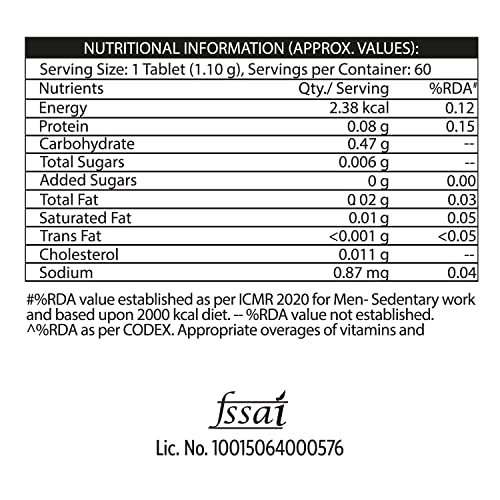 NUTRITIONAL INFORMATION (APPROX. VALUES):

Serving Size: 1 Tablet (1.10 g), Servings per Container: 60

| Nutrients | Qty./ Serving | %RDA# |
|---|---|---|
| Energy | 2.38 kcal | 0.12 |
| Protein | 0.08 g | 0.15 |
| Carbohydrate | 0.47 g | -- |
| Total Sugars | 0.006 g | -- |
| Added Sugars | 0 g | 0.00 |
| Total Fat | 0 02 g | 0.03 |
| Saturated Fat | 0.01 g | 0.05 |
| Trans Fat | <0.001 g | <0.05 |
| Cholesterol | 0.011 g | -- |
| Sodium | 0.87 mg | 0.04 |

#%RDA value established as per ICMR 2020 for Men- Sedentary work and based upon 2000 kcal diet. -- %RDA value not established. ^%RDA as per CODEX. Appropriate overages of vitamins and

fssai
Lic. No. 10015064000576